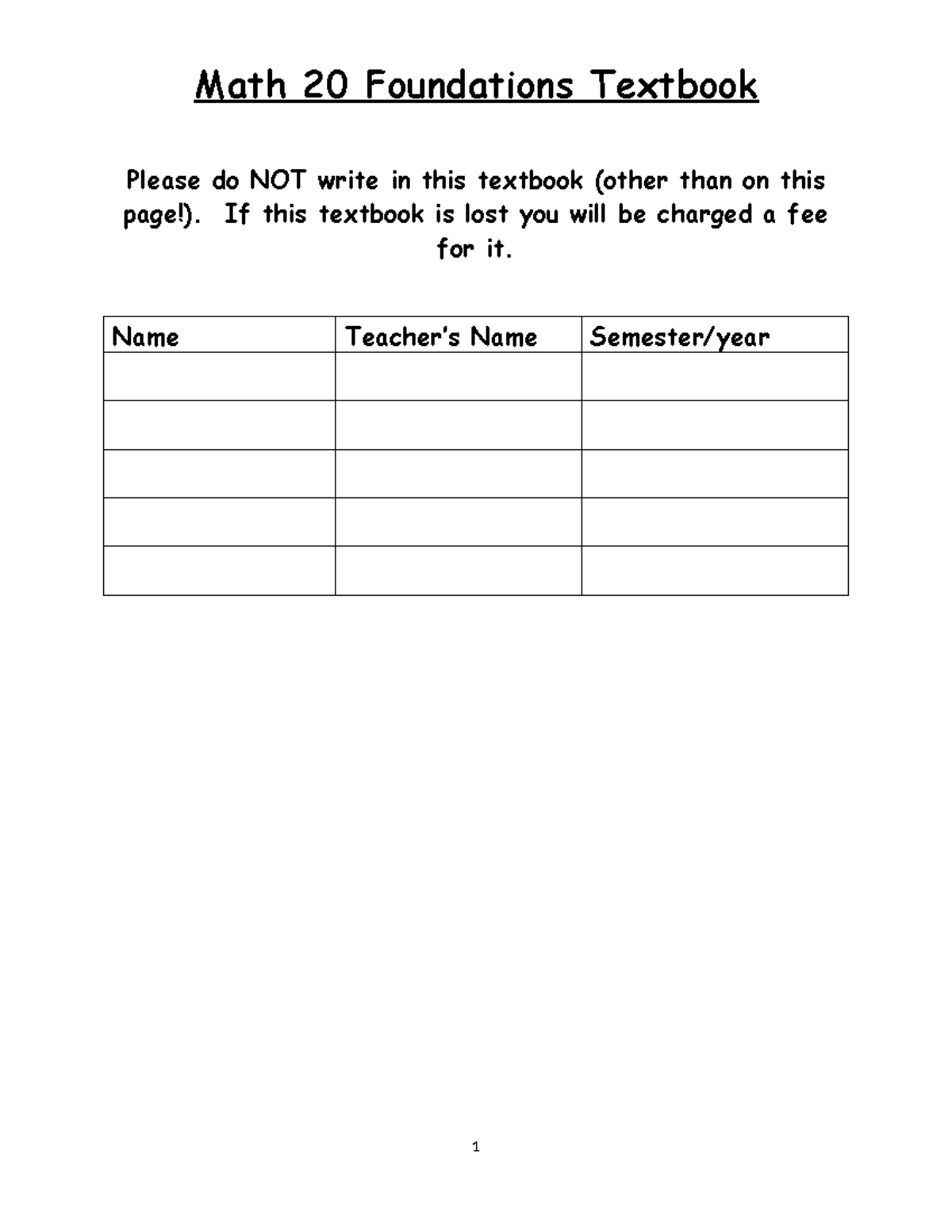 Math 20 Foundations Textbook

Please do NOT write in this textbook (other than on this page!). If this textbook is lost you will be charged a fee for it.

| Name | Teacher's Name | Semester/year |
|---|---|---|
| | | |
| | | |
| | | |
| | | |
| | | |

1